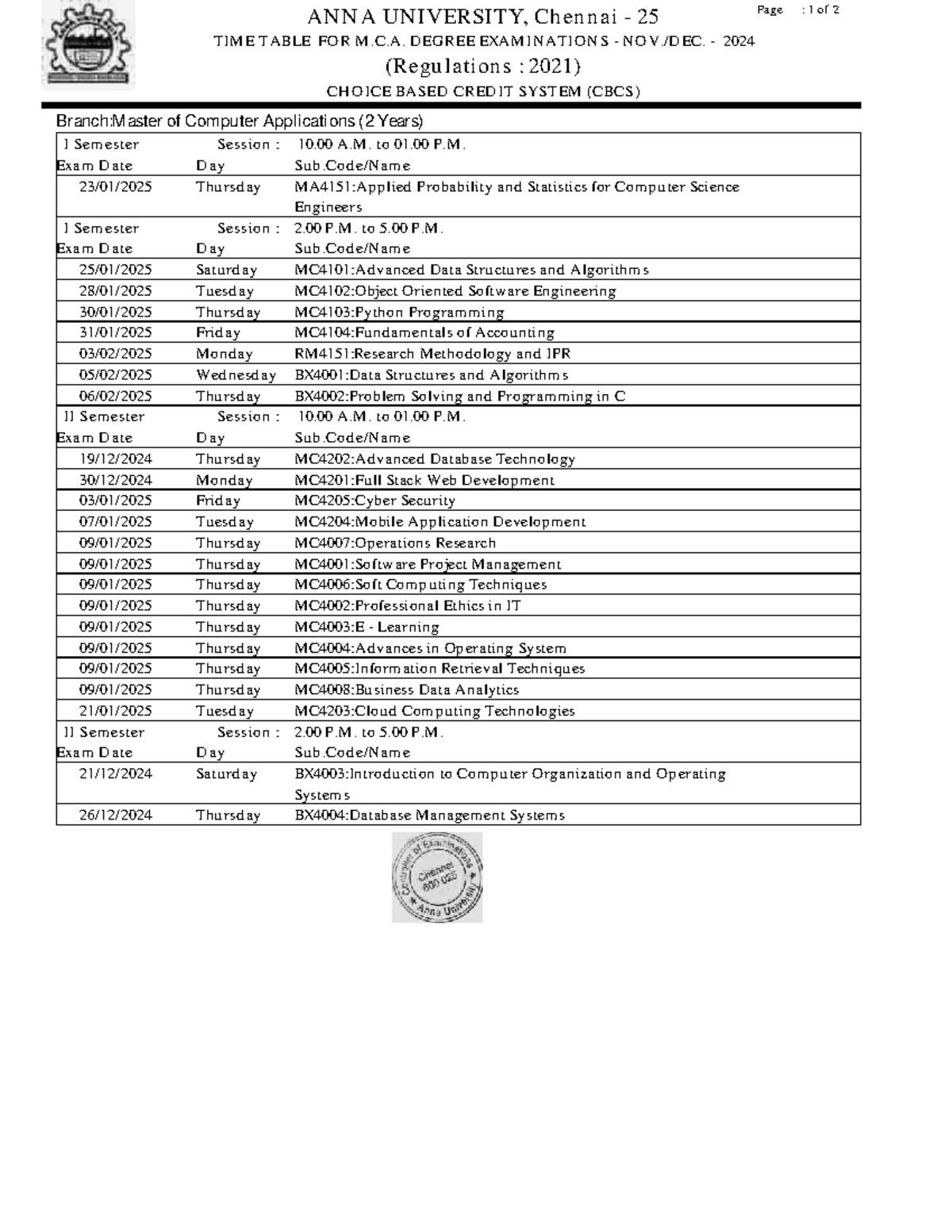 ANNA UNIVERSITY, Chennai - 25

Page : 1 of 2

TIME TABLE FOR M.C.A. DEGREE EXAMINATIONS - NOV./DEC. - 2024

(Regulations : 2021)

CHOICE BASED CREDIT SYSTEM (CBCS)

Branch:Master of Computer Applications (2 Years)

| I Semester | Session : | 10.00 A.M. to 01.00 P.M. |
|---|---|---|
| Exam Date | Day | Sub.Code/Name |
| 23/01/2025 | Thursday | MA4151:Applied Probability and Statistics for Computer Science Engineers |
| I Semester | Session : | 2.00 P.M. to 5.00 P.M. |
| Exam Date | Day | Sub.Code/Name |
| 25/01/2025 | Saturday | MC4101:Advanced Data Structures and Algorithms |
| 28/01/2025 | Tuesday | MC4102:Object Oriented Software Engineering |
| 30/01/2025 | Thursday | MC4103:Python Programming |
| 31/01/2025 | Friday | MC4104:Fundamentals of Accounting |
| 03/02/2025 | Monday | RM4151:Research Methodology and IPR |
| 05/02/2025 | Wednesday | BX4001:Data Structures and Algorithms |
| 06/02/2025 | Thursday | BX4002:Problem Solving and Programming in C |
| II Semester | Session : | 10.00 A.M. to 01.00 P.M. |
| Exam Date | Day | Sub.Code/Name |
| 19/12/2024 | Thursday | MC4202:Advanced Database Technology |
| 30/12/2024 | Monday | MC4201:Full Stack Web Development |
| 03/01/2025 | Friday | MC4205:Cyber Security |
| 07/01/2025 | Tuesday | MC4204:Mobile Application Development |
| 09/01/2025 | Thursday | MC4007:Operations Research |
| 09/01/2025 | Thursday | MC4001:Software Project Management |
| 09/01/2025 | Thursday | MC4006:Soft Computing Techniques |
| 09/01/2025 | Thursday | MC4002:Professional Ethics in IT |
| 09/01/2025 | Thursday | MC4003:E - Learning |
| 09/01/2025 | Thursday | MC4004:Advances in Operating System |
| 09/01/2025 | Thursday | MC4005:Information Retrieval Techniques |
| 09/01/2025 | Thursday | MC4008:Business Data Analytics |
| 21/01/2025 | Tuesday | MC4203:Cloud Computing Technologies |
| II Semester | Session : | 2.00 P.M. to 5.00 P.M. |
| Exam Date | Day | Sub.Code/Name |
| 21/12/2024 | Saturday | BX4003:Introduction to Computer Organization and Operating Systems |
| 26/12/2024 | Thursday | BX4004:Database Management Systems |

Controller of Examinations Chennai 600 025 Anna University